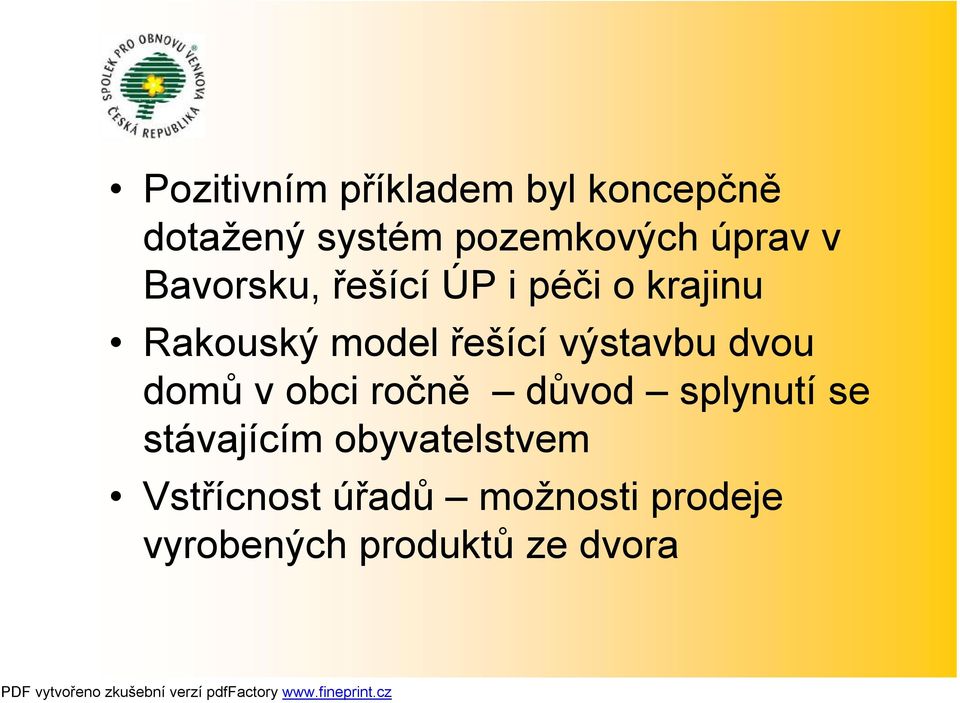 SPOLEK PRO OBNOVU VENKOVA ČESKÁ REPUBLIKA

• Pozitivním příkladem byl koncepčně dotažený systém pozemkových úprav v Bavorsku, řešící ÚP i péči o krajinu
• Rakouský model řešící výstavbu dvou domů v obci ročně – důvod – splynutí se stávajícím obyvatelstvem
• Vstřícnost úřadů – možnosti prodeje vyrobených produktů ze dvora

PDF vytvořeno zkušební verzí pdfFactory www.fineprint.cz